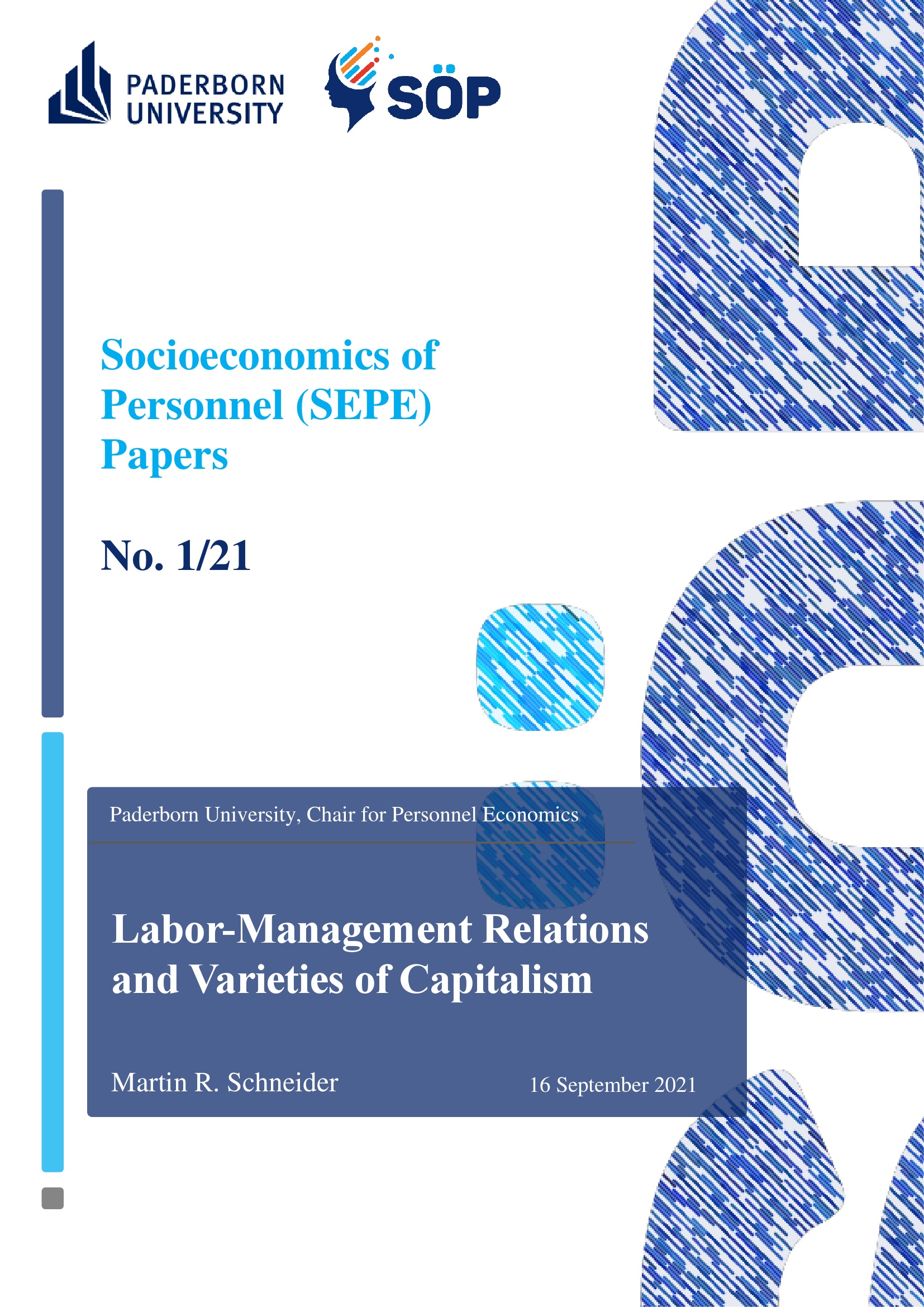 PADERBORN
UNIVERSITY

SÖP

Socioeconomics of Personnel (SEPE) Papers

No. 1/21

Paderborn University, Chair for Personnel Economics

Labor-Management Relations and Varieties of Capitalism

Martin R. Schneider

16 September 2021